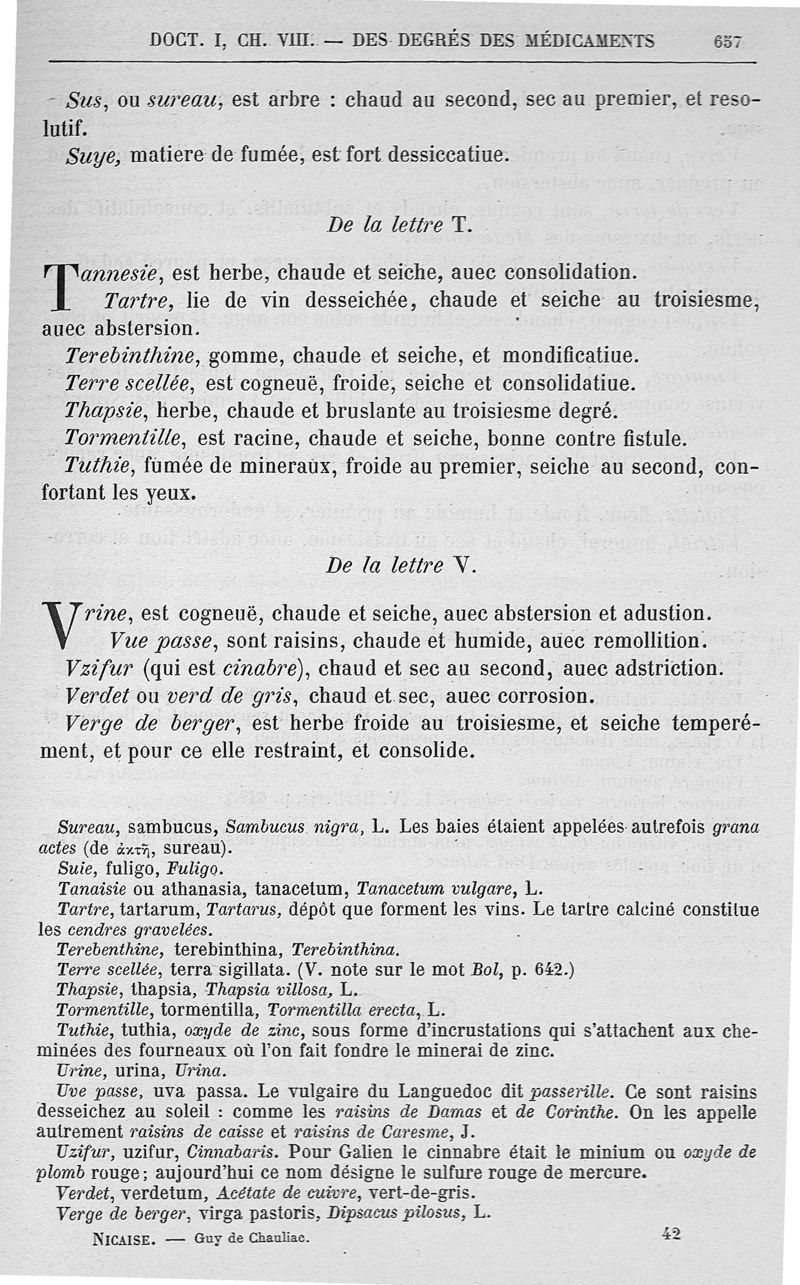 DOCT. I, CH. VIII. — DES DEGRÉS DES MÉDICAMENTS 657

Sus, ou sureau, est arbre : chaud au second, sec au premier, et resolutif.

Suye, matiere de fumée, est fort dessiccatiue.

De la lettre T.

Tannesie, est herbe, chaude et seiche, auec consolidation.

Tartre, lie de vin desseichée, chaude et seiche au troisiesme, auec abstersion.

Terebinthine, gomme, chaude et seiche, et mondificatiue.

Terre scellée, est cogneuë, froide, seiche et consolidatiue.

Thapsie, herbe, chaude et bruslante au troisiesme degré.

Tormentille, est racine, chaude et seiche, bonne contre fistule.

Tuthie, fumée de mineraux, froide au premier, seiche au second, confortant les yeux.

De la lettre V.

Vrine, est cogneuë, chaude et seiche, auec abstersion et adustion.

Vue passe, sont raisins, chaude et humide, auec remollition.

Vzifur (qui est cinabre), chaud et sec au second, auec adstriction.

Verdet ou verd de gris, chaud et sec, auec corrosion.

Verge de berger, est herbe froide au troisiesme, et seiche temperément, et pour ce elle restraint, et consolide.

Sureau, sambucus, Sambucus nigra, L. Les baies étaient appelées autrefois grana actes (de ἀκτῆ, sureau).

Suie, fuligo, Fuligo.

Tanaisie ou athanasia, tanacetum, Tanacetum vulgare, L.

Tartre, tartarum, Tartarus, dépôt que forment les vins. Le tartre calciné constitue les cendres gravelées.

Terebenthine, terebinthina, Terebinthina.

Terre scellée, terra sigillata. (V. note sur le mot Bol, p. 642.)

Thapsie, thapsia, Thapsia villosa, L.

Tormentille, tormentilla, Tormentilla erecta, L.

Tuthie, tuthia, oxyde de zinc, sous forme d'incrustations qui s'attachent aux cheminées des fourneaux où l'on fait fondre le minerai de zinc.

Urine, urina, Urina.

Uve passe, uva passa. Le vulgaire du Languedoc dit passerille. Ce sont raisins desseichez au soleil : comme les raisins de Damas et de Corinthe. On les appelle autrement raisins de caisse et raisins de Caresme, J.

Uzifur, uzifur, Cinnabaris. Pour Galien le cinnabre était le minium ou oxyde de plomb rouge; aujourd'hui ce nom désigne le sulfure rouge de mercure.

Verdet, verdetum, Acétate de cuivre, vert-de-gris.

Verge de berger, virga pastoris, Dipsacus pilosus, L.

NICAISE. — Guy de Chauliac. 42